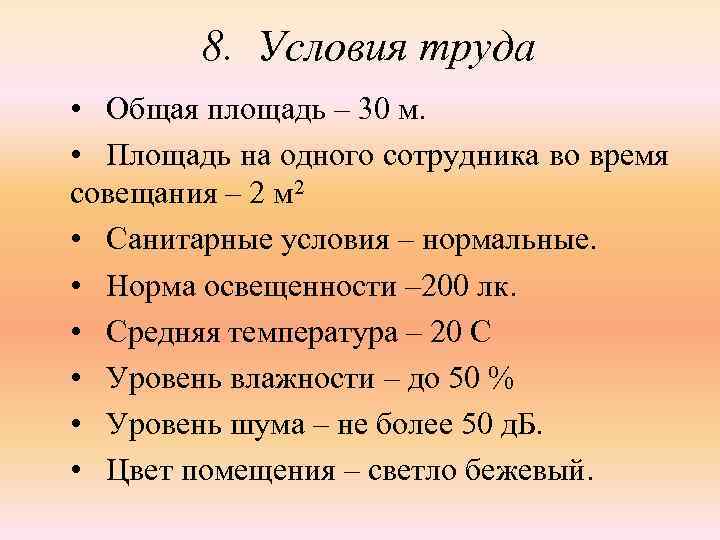 8. Условия труда

• Общая площадь – 30 м.

• Площадь на одного сотрудника во время совещания – 2 м$^2$

• Санитарные условия – нормальные.

• Норма освещенности –200 лк.

• Средняя температура – 20 С

• Уровень влажности – до 50 %

• Уровень шума – не более 50 дБ.

• Цвет помещения – светло бежевый.